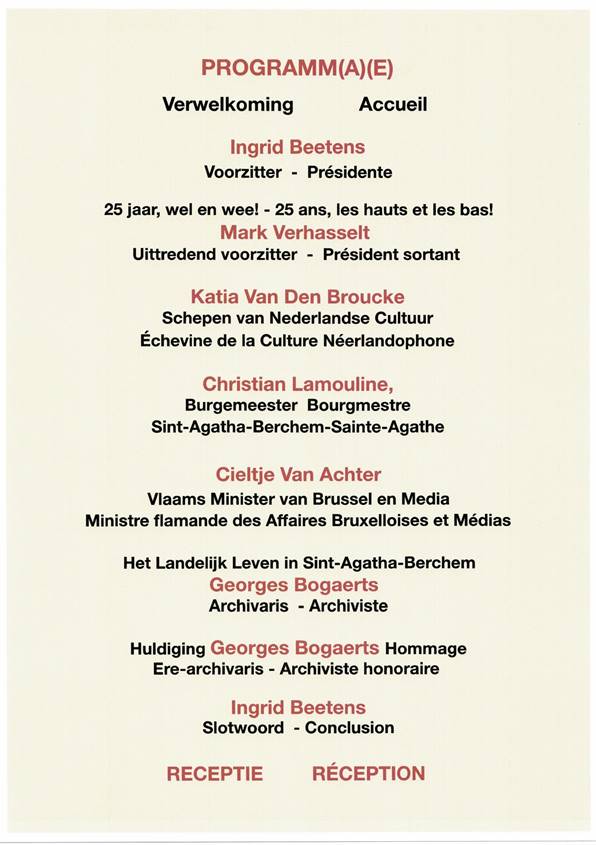 PROGRAMM(A)(E)

Verwelkoming Accueil

Ingrid Beetens
Voorzitter - Présidente

25 jaar, wel en wee! - 25 ans, les hauts et les bas!
Mark Verhasselt
Uittredend voorzitter - Président sortant

Katia Van Den Broucke
Schepen van Nederlandse Cultuur
Échevine de la Culture Néerlandophone

Christian Lamouline,
Burgemeester Bourgmestre
Sint-Agatha-Berchem-Sainte-Agathe

Cieltje Van Achter
Vlaams Minister van Brussel en Media
Ministre flamande des Affaires Bruxelloises et Médias

Het Landelijk Leven in Sint-Agatha-Berchem
Georges Bogaerts
Archivaris - Archiviste

Huldiging Georges Bogaerts Hommage
Ere-archivaris - Archiviste honoraire

Ingrid Beetens
Slotwoord - Conclusion

RECEPTIE RÉCEPTION